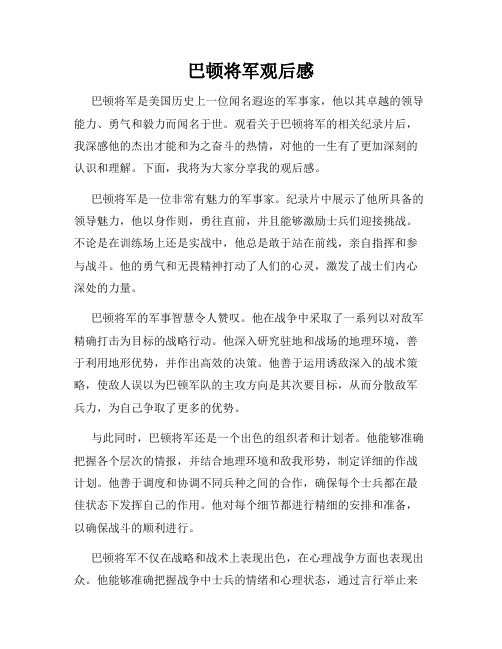 巴顿将军观后感

巴顿将军是美国历史上一位闻名遐迩的军事家，他以其卓越的领导能力、勇气和毅力而闻名于世。观看关于巴顿将军的相关纪录片后，我深感他的杰出才能和为之奋斗的热情，对他的一生有了更加深刻的认识和理解。下面，我将为大家分享我的观后感。

巴顿将军是一位非常有魅力的军事家。纪录片中展示了他所具备的领导魅力，他以身作则，勇往直前，并且能够激励士兵们迎接挑战。不论是在训练场上还是实战中，他总是敢于站在前线，亲自指挥和参与战斗。他的勇气和无畏精神打动了人们的心灵，激发了战士们内心深处的力量。

巴顿将军的军事智慧令人赞叹。他在战争中采取了一系列以对敌军精确打击为目标的战略行动。他深入研究驻地和战场的地理环境，善于利用地形优势，并作出高效的决策。他善于运用诱敌深入的战术策略，使敌人误以为巴顿军队的主攻方向是其次要目标，从而分散敌军兵力，为自己争取了更多的优势。

与此同时，巴顿将军还是一个出色的组织者和计划者。他能够准确把握各个层次的情报，并结合地理环境和敌我形势，制定详细的作战计划。他善于调度和协调不同兵种之间的合作，确保每个士兵都在最佳状态下发挥自己的作用。他对每个细节都进行精细的安排和准备，以确保战斗的顺利进行。

巴顿将军不仅在战略和战术上表现出色，在心理战争方面也表现出众。他能够准确把握战争中士兵的情绪和心理状态，通过言行举止来